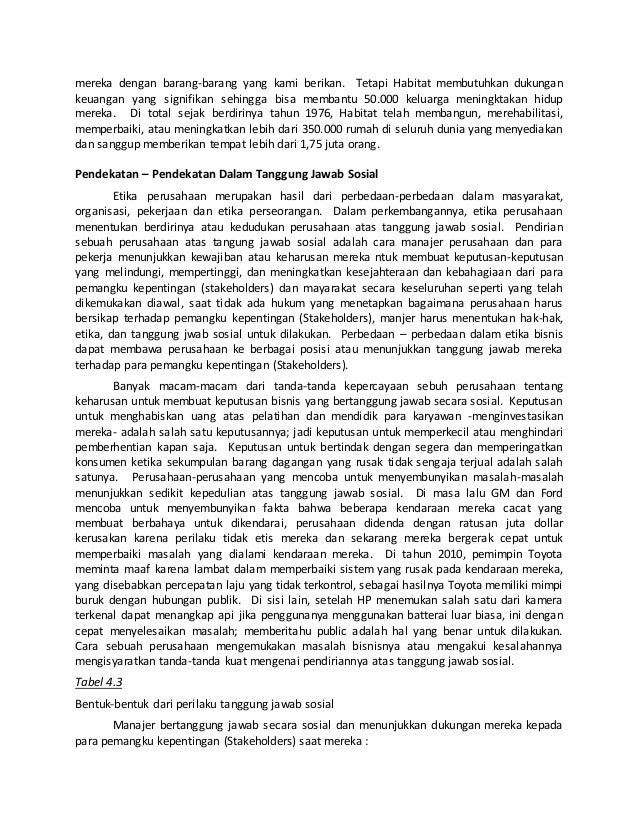 mereka dengan barang-barang yang kami berikan. Tetapi Habitat membutuhkan dukungan keuangan yang signifikan sehingga bisa membantu 50.000 keluarga meningktakan hidup mereka. Di total sejak berdirinya tahun 1976, Habitat telah membangun, merehabilitasi, memperbaiki, atau meningkatkan lebih dari 350.000 rumah di seluruh dunia yang menyediakan dan sanggup memberikan tempat lebih dari 1,75 juta orang.

Pendekatan – Pendekatan Dalam Tanggung Jawab Sosial

Etika perusahaan merupakan hasil dari perbedaan-perbedaan dalam masyarakat, organisasi, pekerjaan dan etika perseorangan. Dalam perkembangannya, etika perusahaan menentukan berdirinya atau kedudukan perusahaan atas tanggung jawab sosial. Pendirian sebuah perusahaan atas tangung jawab sosial adalah cara manajer perusahaan dan para pekerja menunjukkan kewajiban atau keharusan mereka ntuk membuat keputusan-keputusan yang melindungi, mempertinggi, dan meningkatkan kesejahteraan dan kebahagiaan dari para pemangku kepentingan (stakeholders) dan mayarakat secara keseluruhan seperti yang telah dikemukakan diawal, saat tidak ada hukum yang menetapkan bagaimana perusahaan harus bersikap terhadap pemangku kepentingan (Stakeholders), manjer harus menentukan hak-hak, etika, dan tanggung jwab sosial untuk dilakukan. Perbedaan – perbedaan dalam etika bisnis dapat membawa perusahaan ke berbagai posisi atau menunjukkan tanggung jawab mereka terhadap para pemangku kepentingan (Stakeholders).

Banyak macam-macam dari tanda-tanda kepercayaan sebuh perusahaan tentang keharusan untuk membuat keputusan bisnis yang bertanggung jawab secara sosial. Keputusan untuk menghabiskan uang atas pelatihan dan mendidik para karyawan -menginvestasikan mereka- adalah salah satu keputusannya; jadi keputusan untuk memperkecil atau menghindari pemberhentian kapan saja. Keputusan untuk bertindak dengan segera dan memperingatkan konsumen ketika sekumpulan barang dagangan yang rusak tidak sengaja terjual adalah salah satunya. Perusahaan-perusahaan yang mencoba untuk menyembunyikan masalah-masalah menunjukkan sedikit kepedulian atas tanggung jawab sosial. Di masa lalu GM dan Ford mencoba untuk menyembunyikan fakta bahwa beberapa kendaraan mereka cacat yang membuat berbahaya untuk dikendarai, perusahaan didenda dengan ratusan juta dollar kerusakan karena perilaku tidak etis mereka dan sekarang mereka bergerak cepat untuk memperbaiki masalah yang dialami kendaraan mereka. Di tahun 2010, pemimpin Toyota meminta maaf karena lambat dalam memperbaiki sistem yang rusak pada kendaraan mereka, yang disebabkan percepatan laju yang tidak terkontrol, sebagai hasilnya Toyota memiliki mimpi buruk dengan hubungan publik. Di sisi lain, setelah HP menemukan salah satu dari kamera terkenal dapat menangkap api jika penggunanya menggunakan batterai luar biasa, ini dengan cepat menyelesaikan masalah; memberitahu public adalah hal yang benar untuk dilakukan. Cara sebuah perusahaan mengemukakan masalah bisnisnya atau mengakui kesalahannya mengisyaratkan tanda-tanda kuat mengenai pendiriannya atas tanggung jawab sosial.

Tabel 4.3

Bentuk-bentuk dari perilaku tanggung jawab sosial

Manajer bertanggung jawab secara sosial dan menunjukkan dukungan mereka kepada para pemangku kepentingan (Stakeholders) saat mereka :